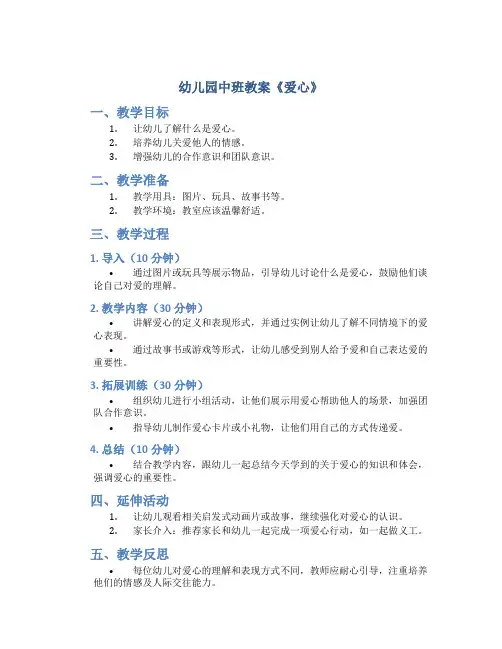 幼儿园中班教案《爱心》

一、教学目标

1. 让幼儿了解什么是爱心。
2. 培养幼儿关爱他人的情感。
3. 增强幼儿的合作意识和团队意识。

二、教学准备

1. 教学用具：图片、玩具、故事书等。
2. 教学环境：教室应该温馨舒适。

三、教学过程

1. 导入（10 分钟）

• 通过图片或玩具等展示物品，引导幼儿讨论什么是爱心，鼓励他们谈论自己对爱的理解。

2. 教学内容（30 分钟）

• 讲解爱心的定义和表现形式，并通过实例让幼儿了解不同情境下的爱心表现。

• 通过故事书或游戏等形式，让幼儿感受到别人给予爱和自己表达爱的重要性。

3. 拓展训练（30 分钟）

• 组织幼儿进行小组活动，让他们展示用爱心帮助他人的场景，加强团队合作意识。

• 指导幼儿制作爱心卡片或小礼物，让他们用自己的方式传递爱。

4. 总结（10 分钟）

• 结合教学内容，跟幼儿一起总结今天学到的关于爱心的知识和体会，强调爱心的重要性。

四、延伸活动

1. 让幼儿观看相关启发式动画片或故事，继续强化对爱心的认识。
2. 家长介入：推荐家长和幼儿一起完成一项爱心行动，如一起做义工。

五、教学反思

• 每位幼儿对爱心的理解和表现方式不同，教师应耐心引导，注重培养他们的情感及人际交往能力。